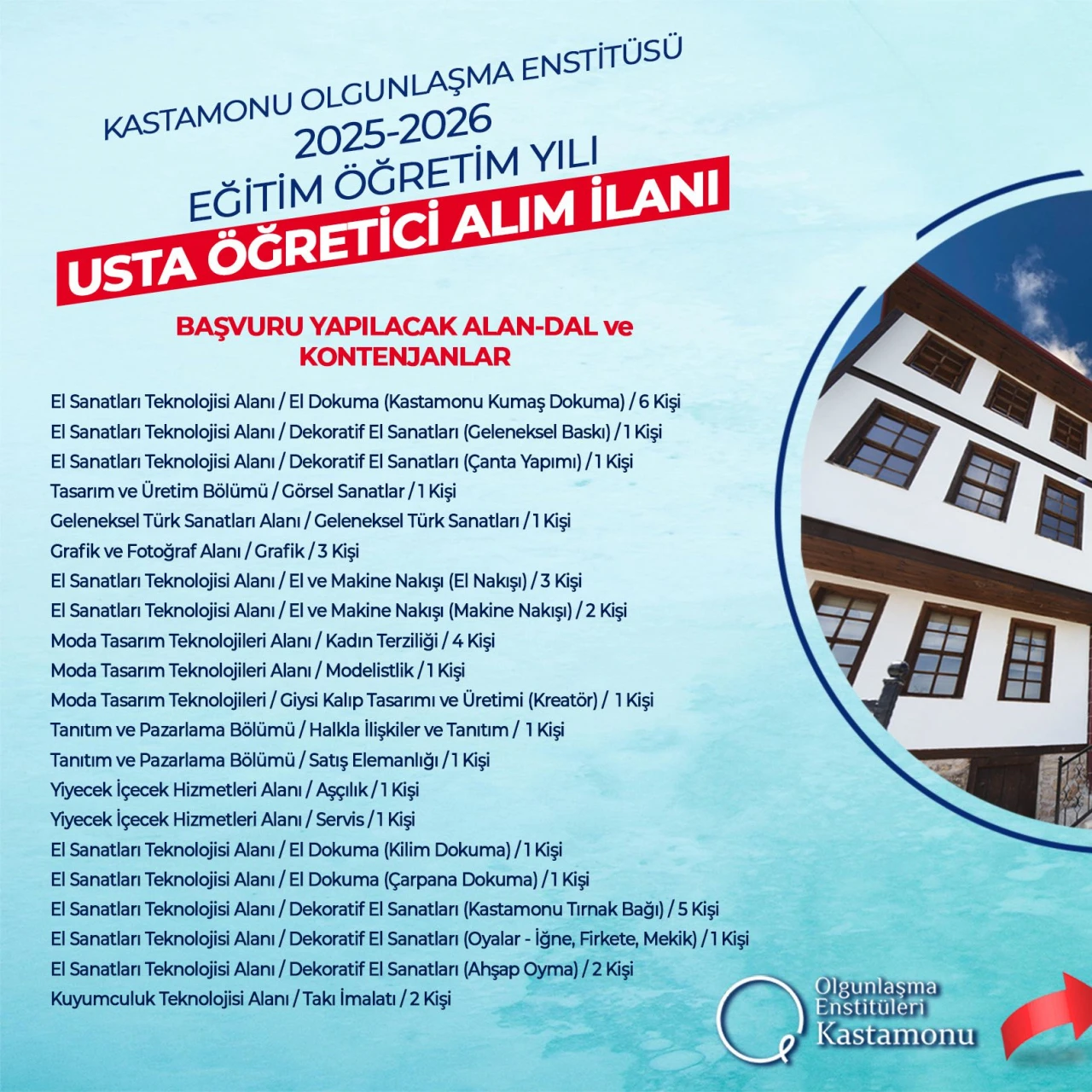 KASTAMONU OLGUNLAŞMA ENSTİTÜSÜ
2025-2026
EĞİTİM ÖĞRETİM YILI
USTA ÖĞRETİCİ ALIM İLANI

BAŞVURU YAPILACAK ALAN-DAL ve KONTENJANLAR

El Sanatları Teknolojisi Alanı / El Dokuma (Kastamonu Kumaş Dokuma) / 6 Kişi
El Sanatları Teknolojisi Alanı / Dekoratif El Sanatları (Geleneksel Baskı) / 1 Kişi
El Sanatları Teknolojisi Alanı / Dekoratif El Sanatları (Çanta Yapımı) / 1 Kişi
Tasarım ve Üretim Bölümü / Görsel Sanatlar / 1 Kişi
Geleneksel Türk Sanatları Alanı / Geleneksel Türk Sanatları / 1 Kişi
Grafik ve Fotoğraf Alanı / Grafik / 3 Kişi
El Sanatları Teknolojisi Alanı / El ve Makine Nakışı (El Nakışı) / 3 Kişi
El Sanatları Teknolojisi Alanı / El ve Makine Nakışı (Makine Nakışı) / 2 Kişi
Moda Tasarım Teknolojileri Alanı / Kadın Terziliği / 4 Kişi
Moda Tasarım Teknolojileri Alanı / Modelistlik / 1 Kişi
Moda Tasarım Teknolojileri / Giysi Kalıp Tasarımı ve Üretimi (Kreatör) / 1 Kişi
Tanıtım ve Pazarlama Bölümü / Halkla İlişkiler ve Tanıtım / 1 Kişi
Tanıtım ve Pazarlama Bölümü / Satış Elemanlığı / 1 Kişi
Yiyecek İçecek Hizmetleri Alanı / Aşçılık / 1 Kişi
Yiyecek İçecek Hizmetleri Alanı / Servis / 1 Kişi
El Sanatları Teknolojisi Alanı / El Dokuma (Kilim Dokuma) / 1 Kişi
El Sanatları Teknolojisi Alanı / El Dokuma (Çarpana Dokuma) / 1 Kişi
El Sanatları Teknolojisi Alanı / Dekoratif El Sanatları (Kastamonu Tırnak Bağı) / 5 Kişi
El Sanatları Teknolojisi Alanı / Dekoratif El Sanatları (Oyalar - İğne, Firkete, Mekik) / 1 Kişi
El Sanatları Teknolojisi Alanı / Dekoratif El Sanatları (Ahşap Oyma) / 2 Kişi
Kuyumculuk Teknolojisi Alanı / Takı İmalatı / 2 Kişi

Olgunlaşma Enstitüleri Kastamonu